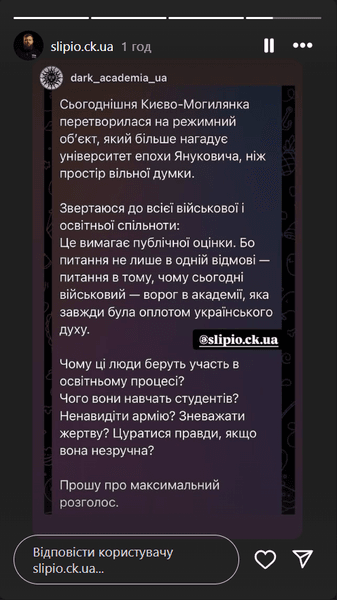 slipio.ck.ua 1 год

dark_academia_ua

Сьогоднішня Києво-Могилянка перетворилася на режимний об'єкт, який більше нагадує університет епохи Януковича, ніж простір вільної думки.

Звертаюся до всієї військової і освітньої спільноти:
Це вимагає публічної оцінки. Бо питання не лише в одній відмові — питання в тому, чому сьогодні військовий — ворог в академії, яка завжди була оплотом українського духу.

@slipio.ck.ua

Чому ці люди беруть участь в освітньому процесі?
Чого вони навчать студентів?
Ненавидіти армію? Зневажати жертву? Цуратися правди, якщо вона незручна?

Прошу про максимальний розголос.

Відповісти користувачу slipio.ck.ua...